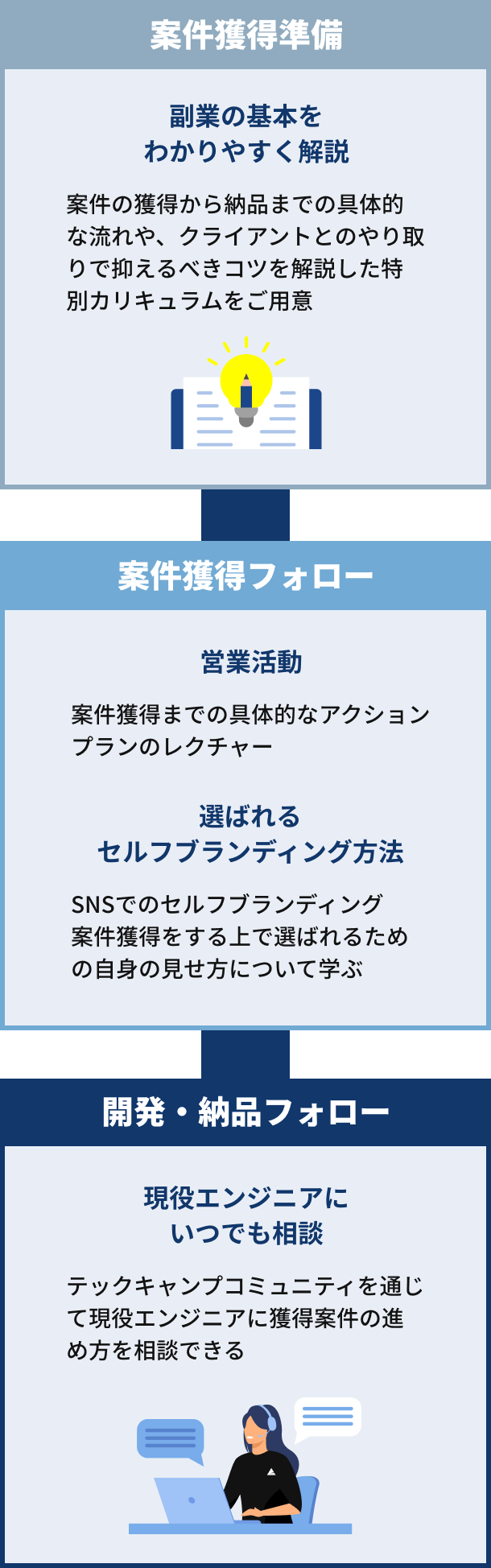 案件獲得準備

副業の基本を
わかりやすく解説

案件の獲得から納品までの具体的な流れや、クライアントとのやり取りで抑えるべきコツを解説した特別カリキュラムをご用意

案件獲得フォロー

営業活動

案件獲得までの具体的なアクションプランのレクチャー

選ばれる
セルフブランディング方法

SNSでのセルフブランディング
案件獲得をする上で選ばれるための自身の見せ方について学ぶ

開発・納品フォロー

現役エンジニアに
いつでも相談

テックキャンプコミュニティを通じて現役エンジニアに獲得案件の進め方を相談できる